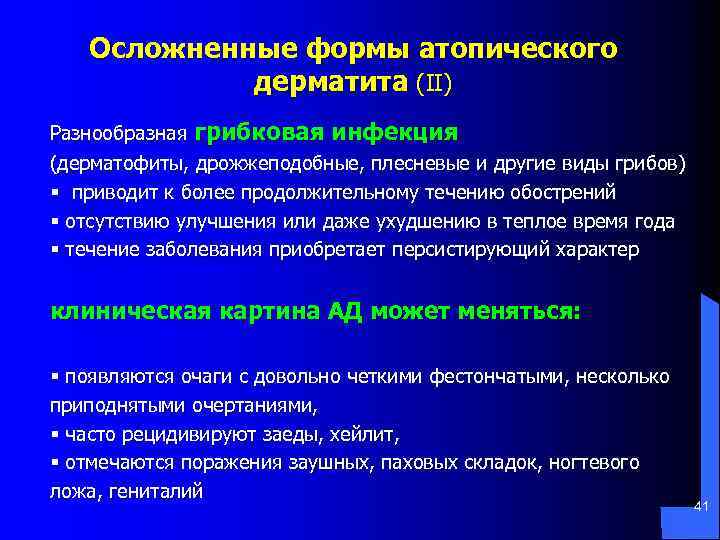 Осложненные формы атопического дерматита (II)

Разнообразная грибковая инфекция
(дерматофиты, дрожжеподобные, плесневые и другие виды грибов)
▪ приводит к более продолжительному течению обострений
▪ отсутствию улучшения или даже ухудшению в теплое время года
▪ течение заболевания приобретает персистирующий характер

клиническая картина АД может меняться:

▪ появляются очаги с довольно четкими фестончатыми, несколько приподнятыми очертаниями,
▪ часто рецидивируют заеды, хейлит,
▪ отмечаются поражения заушных, паховых складок, ногтевого ложа, гениталий

41